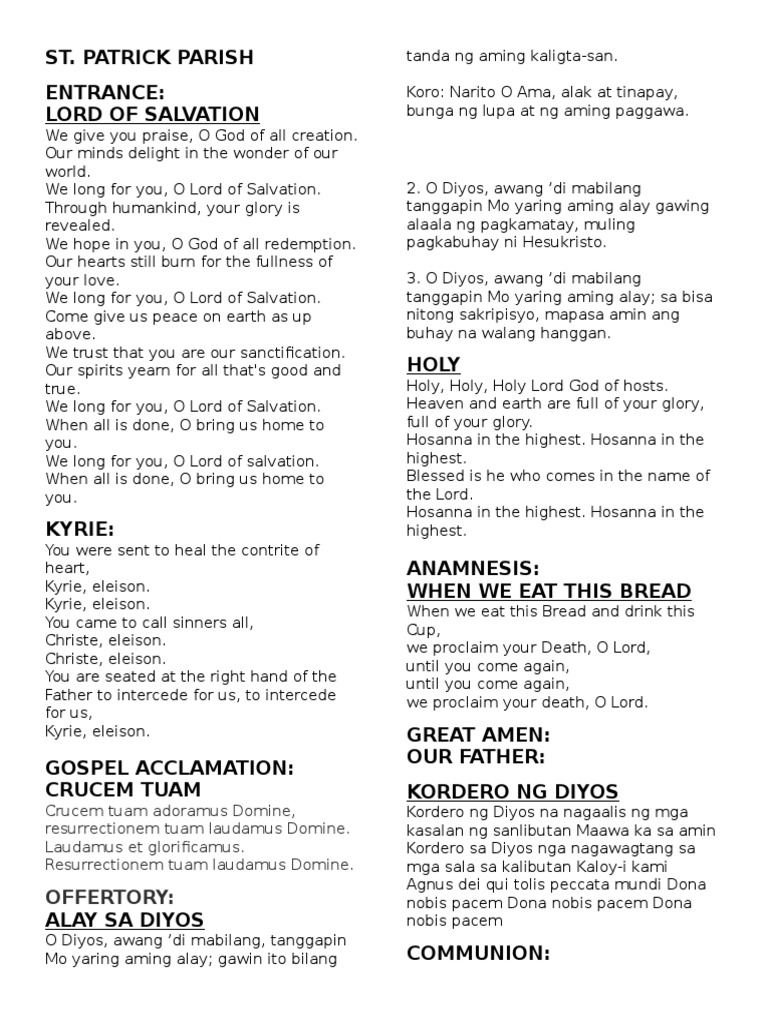 ST. PATRICK PARISH

ENTRANCE:
LORD OF SALVATION
We give you praise, O God of all creation.
Our minds delight in the wonder of our world.
We long for you, O Lord of Salvation.
Through humankind, your glory is revealed.
We hope in you, O God of all redemption.
Our hearts still burn for the fullness of your love.
We long for you, O Lord of Salvation.
Come give us peace on earth as up above.
We trust that you are our sanctification.
Our spirits yearn for all that's good and true.
We long for you, O Lord of Salvation.
When all is done, O bring us home to you.
We long for you, O Lord of salvation.
When all is done, O bring us home to you.

KYRIE:
You were sent to heal the contrite of heart,
Kyrie, eleison.
Kyrie, eleison.
You came to call sinners all,
Christe, eleison.
Christe, eleison.
You are seated at the right hand of the Father to intercede for us, to intercede for us,
Kyrie, eleison.

GOSPEL ACCLAMATION:
CRUCEM TUAM
Crucem tuam adoramus Domine,
resurrectionem tuam laudamus Domine.
Laudamus et glorificamus.
Resurrectionem tuam laudamus Domine.

OFFERTORY:
ALAY SA DIYOS
O Diyos, awang 'di mabilang, tanggapin Mo yaring aming alay; gawin ito bilang tanda ng aming kaligta-san.

Koro: Narito O Ama, alak at tinapay, bunga ng lupa at ng aming paggawa.

2. O Diyos, awang 'di mabilang tanggapin Mo yaring aming alay gawing alaala ng pagkamatay, muling pagkabuhay ni Hesukristo.

3. O Diyos, awang 'di mabilang tanggapin Mo yaring aming alay; sa bisa nitong sakripisyo, mapasa amin ang buhay na walang hanggan.

HOLY
Holy, Holy, Holy Lord God of hosts.
Heaven and earth are full of your glory, full of your glory.
Hosanna in the highest. Hosanna in the highest.
Blessed is he who comes in the name of the Lord.
Hosanna in the highest. Hosanna in the highest.

ANAMNESIS:
WHEN WE EAT THIS BREAD
When we eat this Bread and drink this Cup,
we proclaim your Death, O Lord,
until you come again,
until you come again,
we proclaim your death, O Lord.

GREAT AMEN:
OUR FATHER:

KORDERO NG DIYOS
Kordero ng Diyos na nagaalis ng mga kasalan ng sanlibutan Maawa ka sa amin
Kordero sa Diyos nga nagawagtang sa mga sala sa kalibutan Kaloy-i kami
Agnus dei qui tolis peccata mundi Dona nobis pacem Dona nobis pacem Dona nobis pacem

COMMUNION: